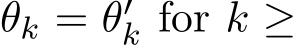 $\theta_k = \theta'_k$ for $k \geq$